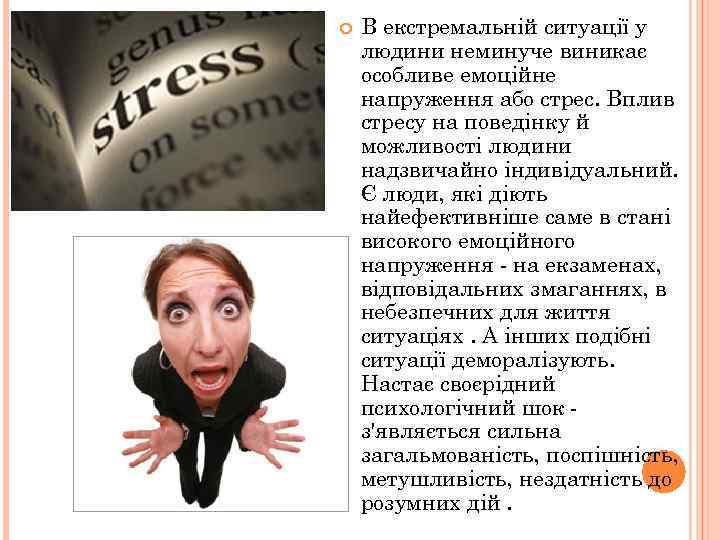 genus
stress
on some
force

В екстремальній ситуації у людини неминуче виникає особливе емоційне напруження або стрес. Вплив стресу на поведінку й можливості людини надзвичайно індивідуальний. Є люди, які діють найефективніше саме в стані високого емоційного напруження - на екзаменах, відповідальних змаганнях, в небезпечних для життя ситуаціях . А інших подібні ситуації деморалізують. Настає своєрідний психологічний шок - з'являється сильна загальмованість, поспішність, метушливість, нездатність до розумних дій .